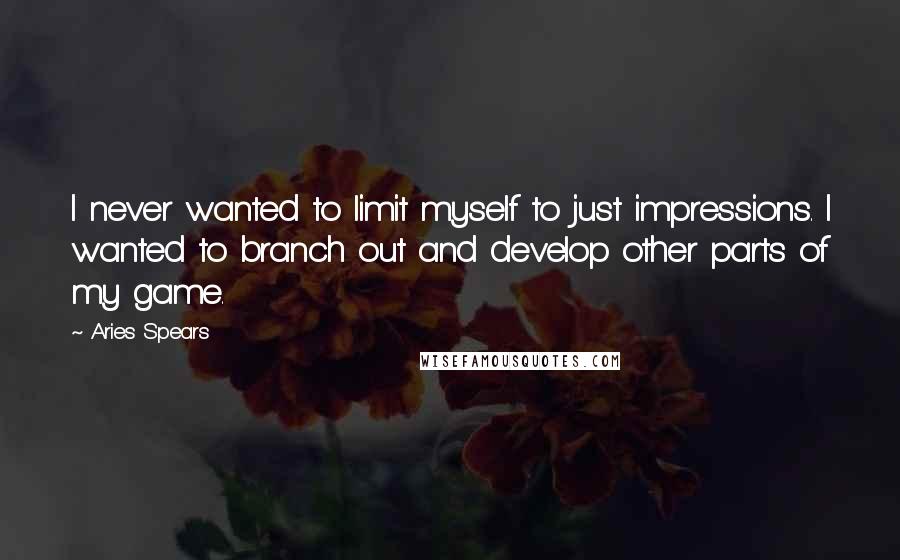 I never wanted to limit myself to just impressions. I wanted to branch out and develop other parts of my game.

~ Aries Spears

WISEFAMOUSQUOTES.COM